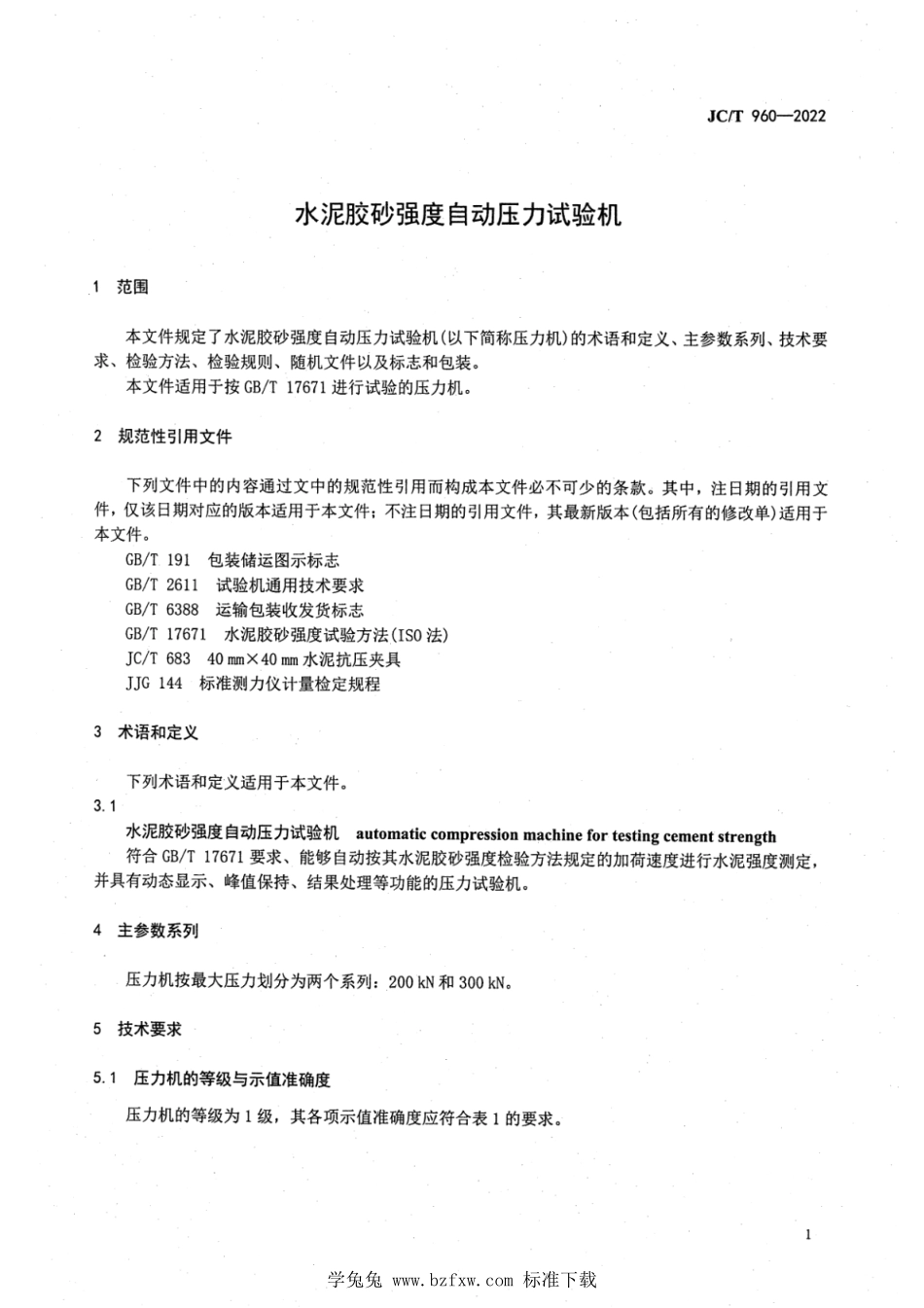 JC/T 960—2022

水泥胶砂强度自动压力试验机

1 范围

本文件规定了水泥胶砂强度自动压力试验机(以下简称压力机)的术语和定义、主参数系列、技术要求、检验方法、检验规则、随机文件以及标志和包装。
本文件适用于按 GB/T 17671 进行试验的压力机。

2 规范性引用文件

下列文件中的内容通过文中的规范性引用而构成本文件必不可少的条款。其中，注日期的引用文件，仅该日期对应的版本适用于本文件；不注日期的引用文件，其最新版本(包括所有的修改单)适用于本文件。
GB/T 191 包装储运图示标志
GB/T 2611 试验机通用技术要求
GB/T 6388 运输包装收发货标志
GB/T 17671 水泥胶砂强度试验方法(ISO 法)
JC/T 683 40 mm×40 mm 水泥抗压夹具
JJG 144 标准测力仪计量检定规程

3 术语和定义

下列术语和定义适用于本文件。
3.1
水泥胶砂强度自动压力试验机 automatic compression machine for testing cement strength
符合 GB/T 17671 要求、能够自动按其水泥胶砂强度检验方法规定的加荷速度进行水泥强度测定，并具有动态显示、峰值保持、结果处理等功能的压力试验机。

4 主参数系列

压力机按最大压力划分为两个系列：200 kN 和 300 kN。

5 技术要求

5.1 压力机的等级与示值准确度

压力机的等级为 1 级，其各项示值准确度应符合表 1 的要求。

1

学兔兔 www.bzfxw.com 标准下载